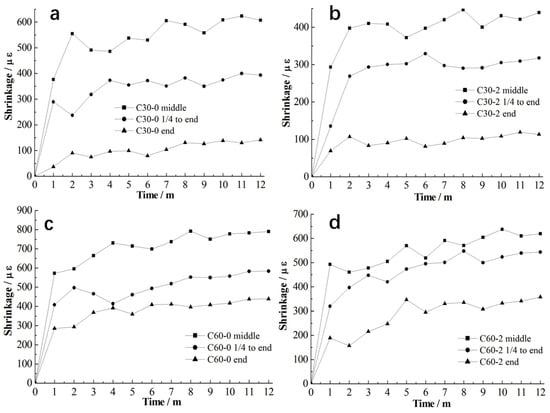 a

Shrinkage / μ ε

600
500
400
300
200
100
0

C30-0 middle
C30-0 1/4 to end
C30-0 end

0 1 2 3 4 5 6 7 8 9 10 11 12
Time / m

b

Shrinkage / μ ε

400
300
200
100
0

C30-2 middle
C30-2 1/4 to end
C30-2 end

0 1 2 3 4 5 6 7 8 9 10 11 12
Time / m

c

Shrinkage / μ ε

900
800
700
600
500
400
300
200
100
0

C60-0 middle
C60-0 1/4 to end
C60-0 end

0 1 2 3 4 5 6 7 8 9 10 11 12
Time / m

d

Shrinkage / μ ε

700
600
500
400
300
200
100
0

C60-2 middle
C60-2 1/4 to end
C60-2 end

0 1 2 3 4 5 6 7 8 9 10 11 12
Time / m